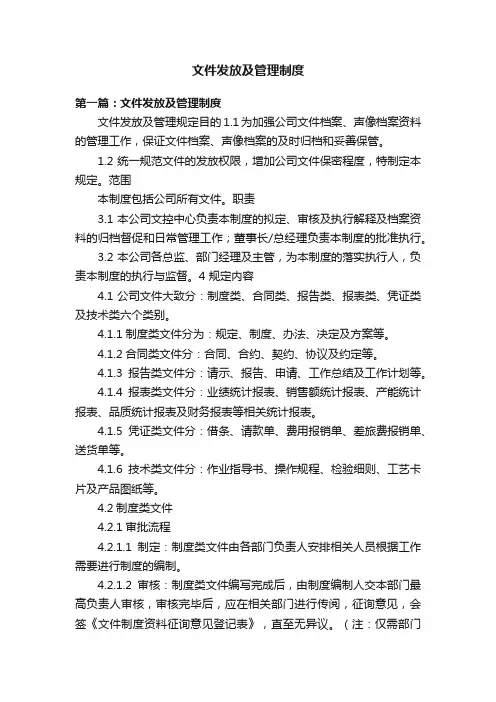 文件发放及管理制度

第一篇：文件发放及管理制度

文件发放及管理规定目的 1.1 为加强公司文件档案、声像档案资料的管理工作，保证文件档案、声像档案的及时归档和妥善保管。

1.2 统一规范文件的发放权限，增加公司文件保密程度，特制定本规定。范围

本制度包括公司所有文件。职责

3.1 本公司文控中心负责本制度的拟定、审核及执行解释及档案资料的归档督促和日常管理工作；董事长/总经理负责本制度的批准执行。

3.2 本公司各总监、部门经理及主管，为本制度的落实执行人，负责本制度的执行与监督。4 规定内容

4.1 公司文件大致分：制度类、合同类、报告类、报表类、凭证类及技术类六个类别。

4.1.1 制度类文件分为：规定、制度、办法、决定及方案等。

4.1.2 合同类文件分：合同、合约、契约、协议及约定等。

4.1.3 报告类文件分：请示、报告、申请、工作总结及工作计划等。

4.1.4 报表类文件分：业绩统计报表、销售额统计报表、产能统计报表、品质统计报表及财务报表等相关统计报表。

4.1.5 凭证类文件分：借条、请款单、费用报销单、差旅费报销单、送货单等。

4.1.6 技术类文件分：作业指导书、操作规程、检验细则、工艺卡片及产品图纸等。

4.2 制度类文件

4.2.1 审批流程

4.2.1.1 制定：制度类文件由各部门负责人安排相关人员根据工作需要进行制度的编制。

4.2.1.2 审核：制度类文件编写完成后，由制度编制人交本部门最高负责人审核，审核完毕后，应在相关部门进行传阅，征询意见，会签《文件制度资料征询意见登记表》，直至无异议。（注：仅需部门